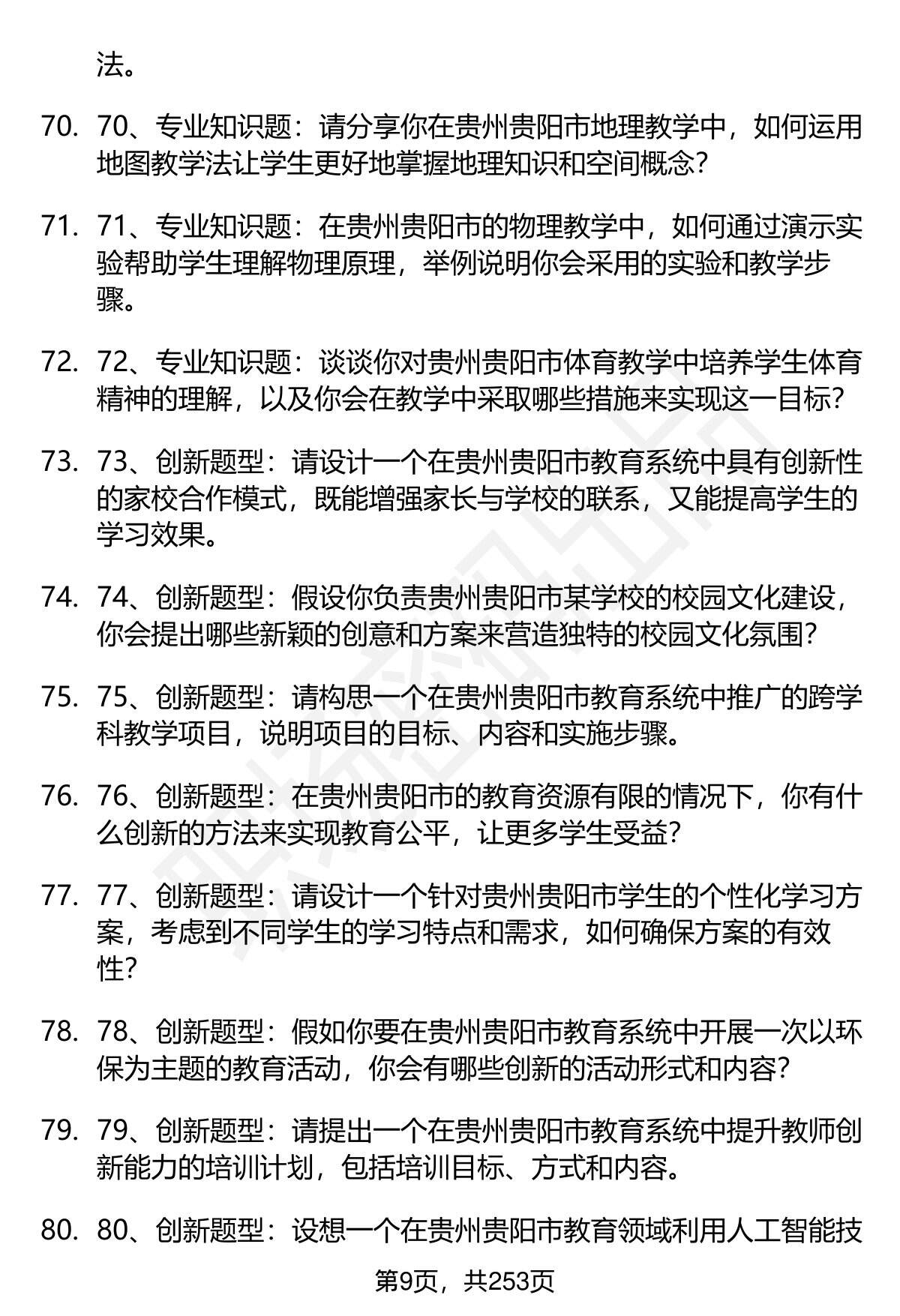 法。

70. 70、专业知识题：请分享你在贵州贵阳市地理教学中，如何运用地图教学法让学生更好地掌握地理知识和空间概念？

71. 71、专业知识题：在贵州贵阳市的物理教学中，如何通过演示实验帮助学生理解物理原理，举例说明你会采用的实验和教学步骤。

72. 72、专业知识题：谈谈你对贵州贵阳市体育教学中培养学生体育精神的理解，以及你会在教学中采取哪些措施来实现这一目标？

73. 73、创新题型：请设计一个在贵州贵阳市教育系统中具有创新性的家校合作模式，既能增强家长与学校的联系，又能提高学生的学习效果。

74. 74、创新题型：假设你负责贵州贵阳市某学校的校园文化建设，你会提出哪些新颖的创意和方案来营造独特的校园文化氛围？

75. 75、创新题型：请构思一个在贵州贵阳市教育系统中推广的跨学科教学项目，说明项目的目标、内容和实施步骤。

76. 76、创新题型：在贵州贵阳市的教育资源有限的情况下，你有什么创新的方法来实现教育公平，让更多学生受益？

77. 77、创新题型：请设计一个针对贵州贵阳市学生的个性化学习方案，考虑到不同学生的学习特点和需求，如何确保方案的有效性？

78. 78、创新题型：假如你要在贵州贵阳市教育系统中开展一次以环保为主题的教育活动，你会有哪些创新的活动形式和内容？

79. 79、创新题型：请提出一个在贵州贵阳市教育系统中提升教师创新能力的培训计划，包括培训目标、方式和内容。

80. 80、创新题型：设想一个在贵州贵阳市教育领域利用人工智能技

第9页，共253页